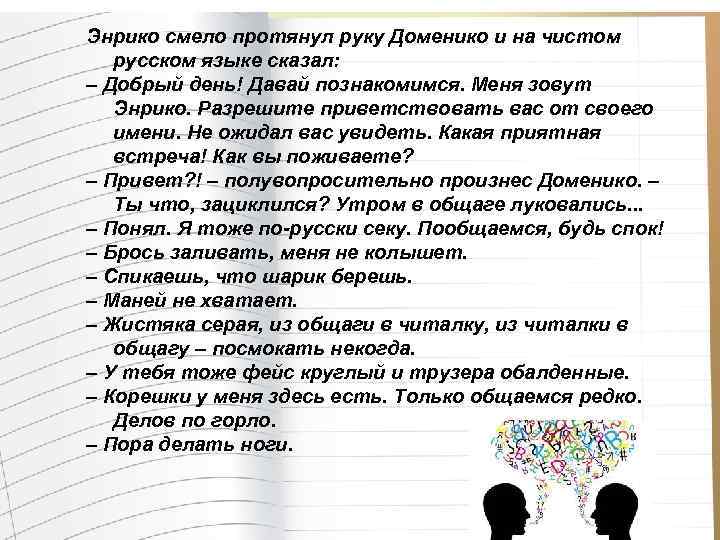 Энрико смело протянул руку Доменико и на чистом русском языке сказал:
– Добрый день! Давай познакомимся. Меня зовут Энрико. Разрешите приветствовать вас от своего имени. Не ожидал вас увидеть. Какая приятная встреча! Как вы поживаете?
– Привет?! – полувопросительно произнес Доменико. – Ты что, зациклился? Утром в общаге луковались...
– Понял. Я тоже по-русски секу. Пообщаемся, будь спок!
– Брось заливать, меня не колышет.
– Спикаешь, что шарик берешь.
– Маней не хватает.
– Жистяка серая, из общаги в читалку, из читалки в общагу – посмокать некогда.
– У тебя тоже фейс круглый и трузера обалденные.
– Корешки у меня здесь есть. Только общаемся редко. Делов по горло.
– Пора делать ноги.